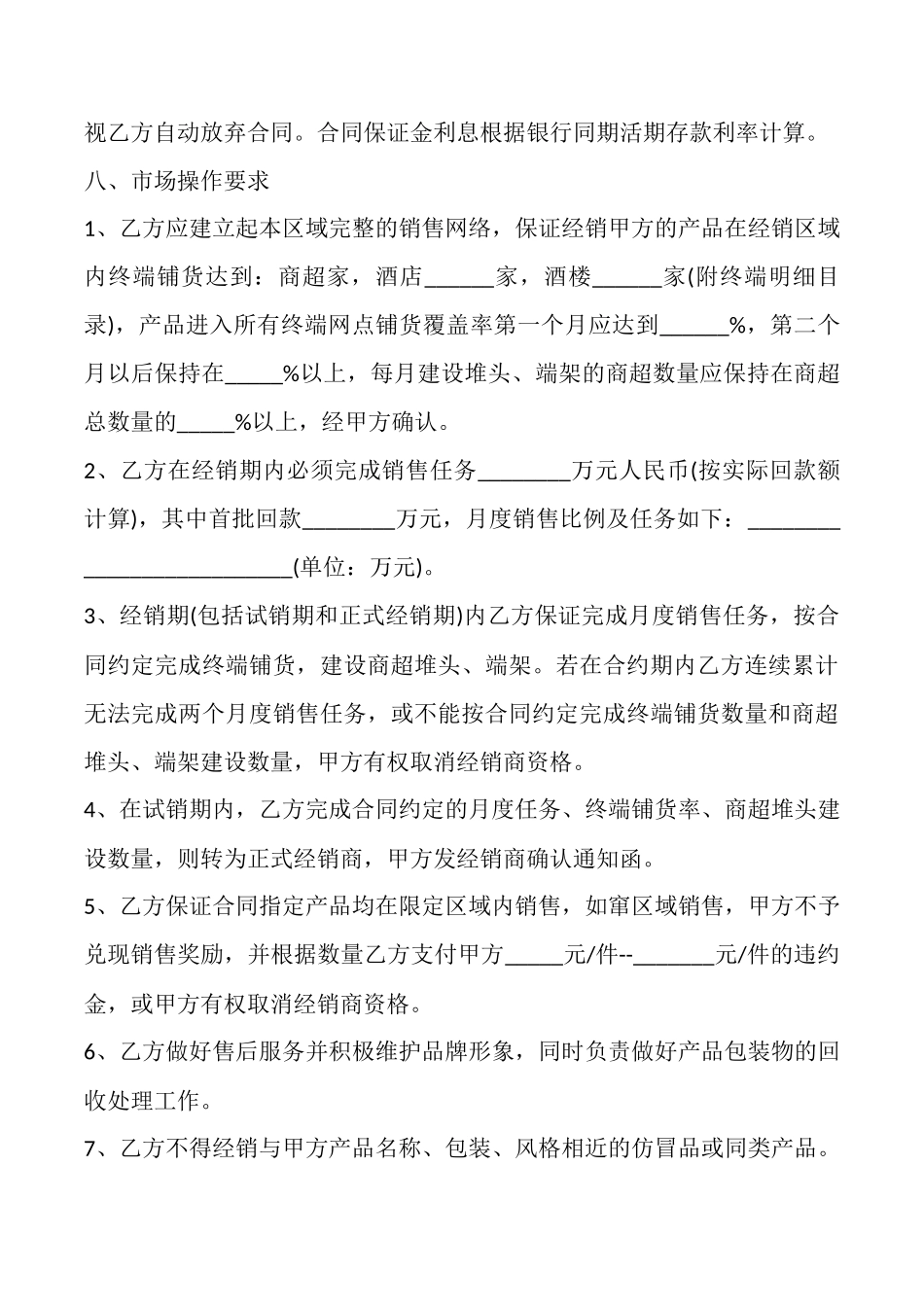 视乙方自动放弃合同。合同保证金利息根据银行同期活期存款利率计算。

八、市场操作要求

1、乙方应建立起本区域完整的销售网络，保证经销甲方的产品在经销区域内终端铺货达到：商超家，酒店______家，酒楼______家(附终端明细目录)，产品进入所有终端网点铺货覆盖率第一个月应达到______%，第二个月以后保持在_____%以上，每月建设堆头、端架的商超数量应保持在商超总数量的_____%以上，经甲方确认。

2、乙方在经销期内必须完成销售任务________万元人民币(按实际回款额计算)，其中首批回款________万元，月度销售比例及任务如下：__________________________(单位：万元)。

3、经销期(包括试销期和正式经销期)内乙方保证完成月度销售任务，按合同约定完成终端铺货，建设商超堆头、端架。若在合约期内乙方连续累计无法完成两个月度销售任务，或不能按合同约定完成终端铺货数量和商超堆头、端架建设数量，甲方有权取消经销商资格。

4、在试销期内，乙方完成合同约定的月度任务、终端铺货率、商超堆头建设数量，则转为正式经销商，甲方发经销商确认通知函。

5、乙方保证合同指定产品均在限定区域内销售，如窜区域销售，甲方不予兑现销售奖励，并根据数量乙方支付甲方_____元/件--_______元/件的违约金，或甲方有权取消经销商资格。

6、乙方做好售后服务并积极维护品牌形象，同时负责做好产品包装物的回收处理工作。

7、乙方不得经销与甲方产品名称、包装、风格相近的仿冒品或同类产品。